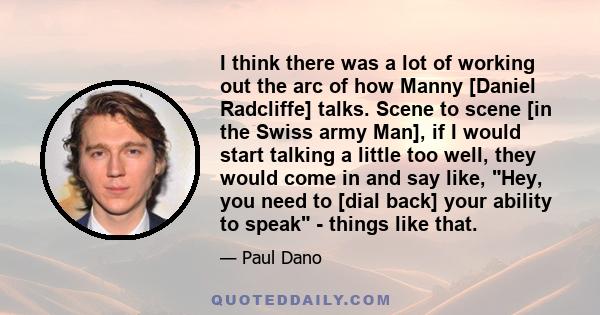 I think there was a lot of working out the arc of how Manny [Daniel Radcliffe] talks. Scene to scene [in the Swiss army Man], if I would start talking a little too well, they would come in and say like, "Hey, you need to [dial back] your ability to speak" - things like that.

— Paul Dano

QUOTEDDAILY.COM